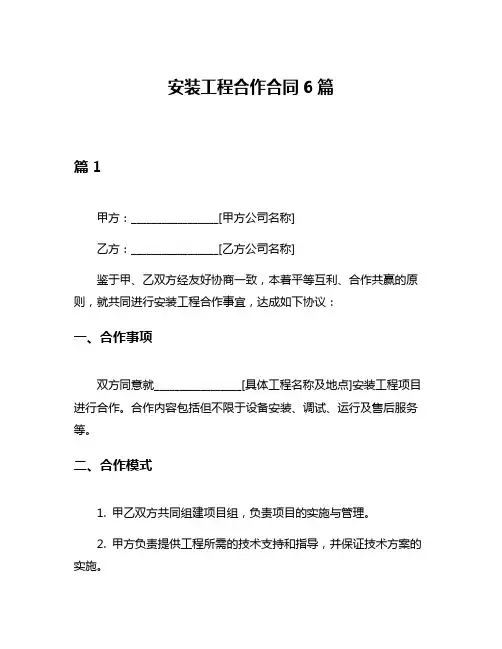 安装工程合作合同 6 篇

篇 1

甲方：________________[甲方公司名称]

乙方：________________[乙方公司名称]

鉴于甲、乙双方经友好协商一致，本着平等互利、合作共赢的原则，就共同进行安装工程合作事宜，达成如下协议：

一、合作事项

双方同意就________________[具体工程名称及地点]安装工程项目进行合作。合作内容包括但不限于设备安装、调试、运行及售后服务等。

二、合作模式

1. 甲乙双方共同组建项目组，负责项目的实施与管理。

2. 甲方负责提供工程所需的技术支持和指导，并保证技术方案的实施。